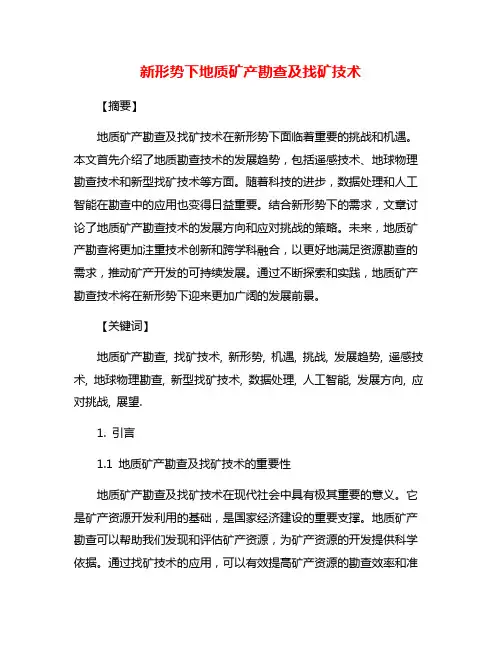 新形势下地质矿产勘查及找矿技术

【摘要】

地质矿产勘查及找矿技术在新形势下面临着重要的挑战和机遇。本文首先介绍了地质勘查技术的发展趋势，包括遥感技术、地球物理勘查技术和新型找矿技术等方面。随着科技的进步，数据处理和人工智能在勘查中的应用也变得日益重要。结合新形势下的需求，文章讨论了地质矿产勘查技术的发展方向和应对挑战的策略。未来，地质矿产勘查将更加注重技术创新和跨学科融合，以更好地满足资源勘查的需求，推动矿产开发的可持续发展。通过不断探索和实践，地质矿产勘查技术将在新形势下迎来更加广阔的发展前景。

【关键词】

地质矿产勘查, 找矿技术, 新形势, 机遇, 挑战, 发展趋势, 遥感技术, 地球物理勘查, 新型找矿技术, 数据处理, 人工智能, 发展方向, 应对挑战, 展望.

1. 引言

1.1 地质矿产勘查及找矿技术的重要性

地质矿产勘查及找矿技术在现代社会中具有极其重要的意义。它是矿产资源开发利用的基础，是国家经济建设的重要支撑。地质矿产勘查可以帮助我们发现和评估矿产资源，为矿产资源的开发提供科学依据。通过找矿技术的应用，可以有效提高矿产资源的勘查效率和准